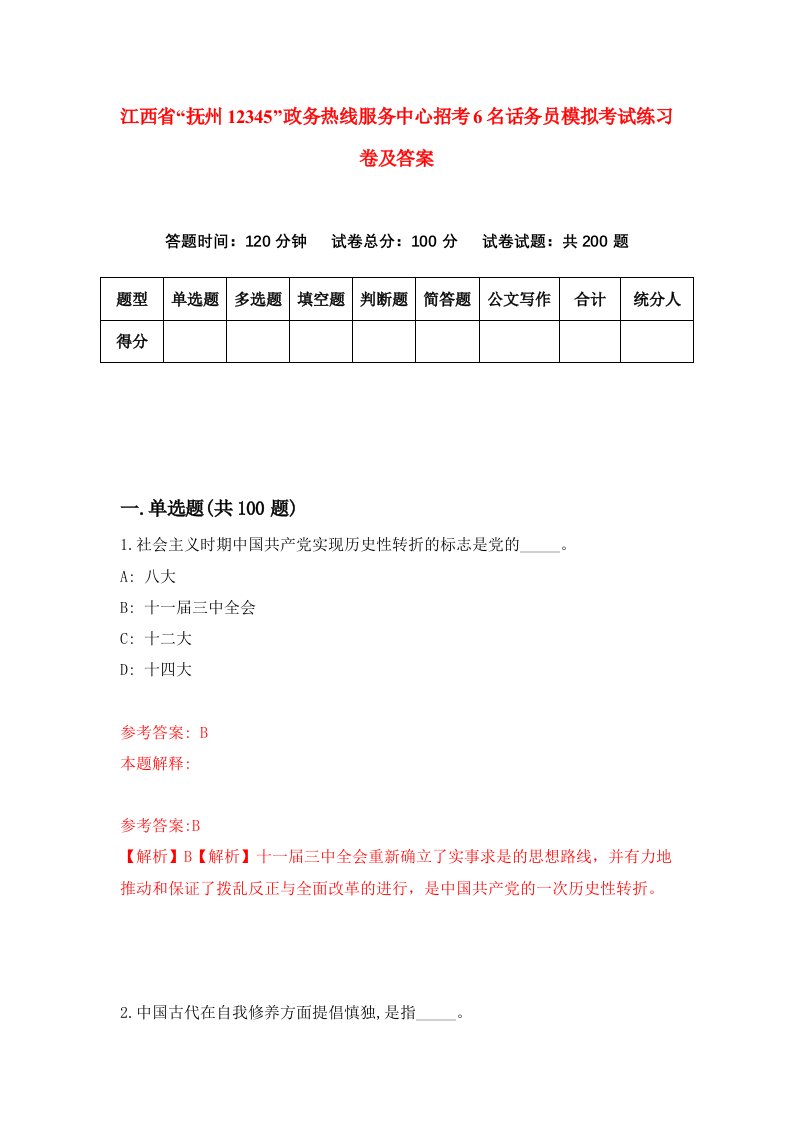 江西省“抚州12345”政务热线服务中心招考6名话务员模拟考试练习卷及答案

答题时间：120分钟　试卷总分：100分　试卷试题：共200题

| 题型 | 单选题 | 多选题 | 填空题 | 判断题 | 简答题 | 公文写作 | 合计 | 统分人 |
|---|---|---|---|---|---|---|---|---|
| 得分 | | | | | | | | |

一.单选题(共100题)

1.社会主义时期中国共产党实现历史性转折的标志是党的_____。

A: 八大

B: 十一届三中全会

C: 十二大

D: 十四大

参考答案: B

本题解释:

参考答案:B

【解析】B【解析】十一届三中全会重新确立了实事求是的思想路线，并有力地推动和保证了拨乱反正与全面改革的进行，是中国共产党的一次历史性转折。

2.中国古代在自我修养方面提倡慎独,是指_____。